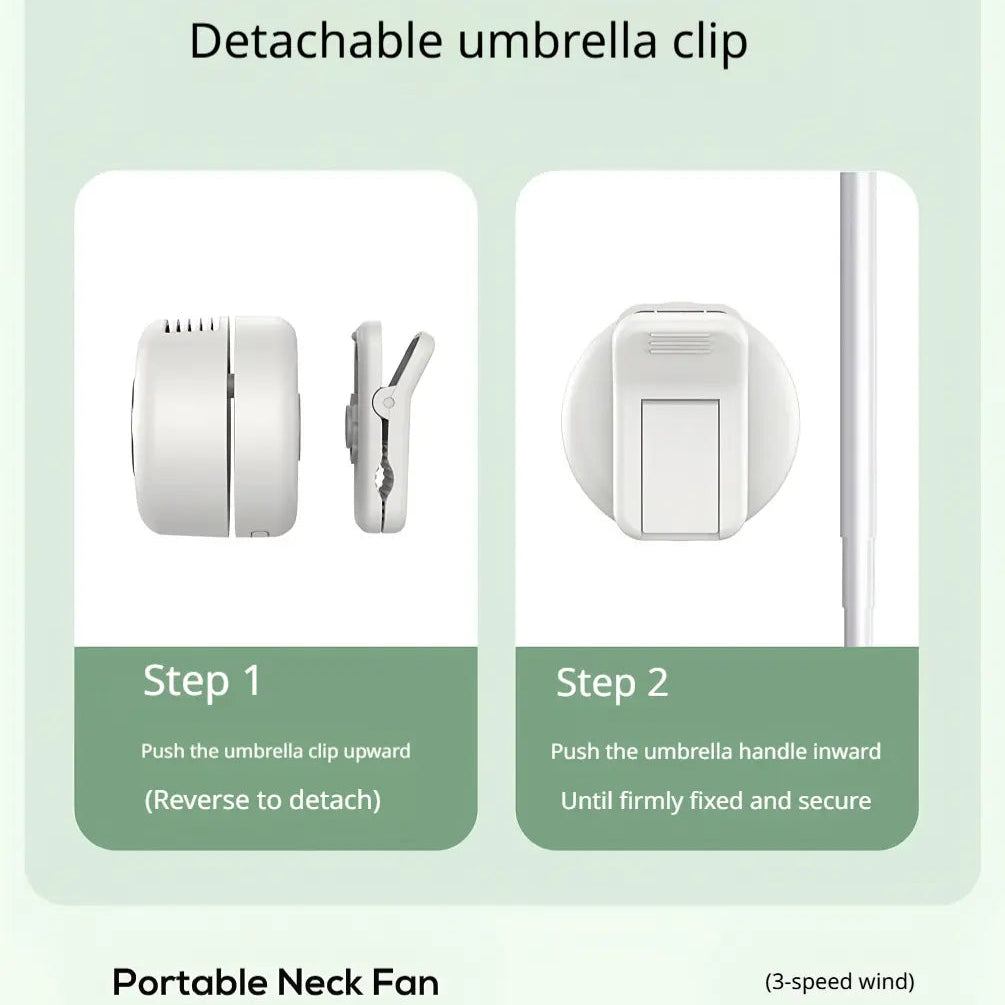 Detachable umbrella clip

Step 1

Push the umbrella clip upward

(Reverse to detach)

Step 2

Push the umbrella handle inward

Until firmly fixed and secure

Portable Neck Fan

(3-speed wind)